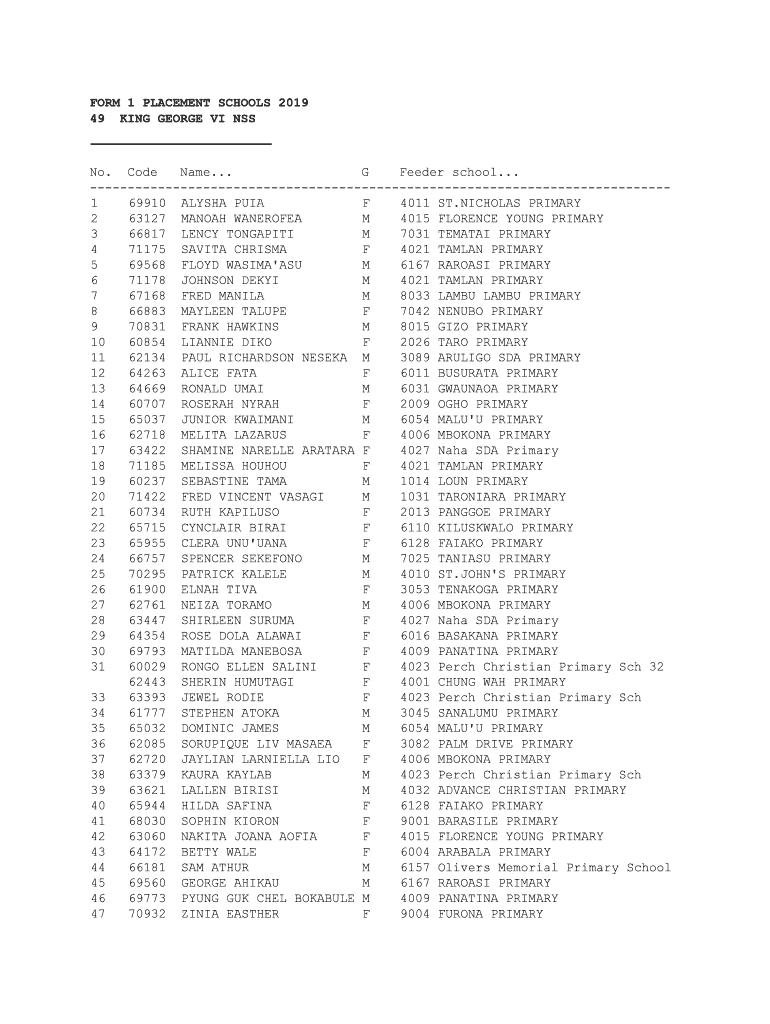 FORM 1 PLACEMENT SCHOOLS 2019
49 KING GEORGE VI NSS

| No. | Code | Name... | G | Feeder school... |
|---|---|---|---|---|
| 1 | 69910 | ALYSHA PUIA | F | 4011 ST.NICHOLAS PRIMARY |
| 2 | 63127 | MANOAH WANEROFEA | M | 4015 FLORENCE YOUNG PRIMARY |
| 3 | 66817 | LENCY TONGAPITI | M | 7031 TEMATAI PRIMARY |
| 4 | 71175 | SAVITA CHRISMA | F | 4021 TAMLAN PRIMARY |
| 5 | 69568 | FLOYD WASIMA'ASU | M | 6167 RAROASI PRIMARY |
| 6 | 71178 | JOHNSON DEKYI | M | 4021 TAMLAN PRIMARY |
| 7 | 67168 | FRED MANILA | M | 8033 LAMBU LAMBU PRIMARY |
| 8 | 66883 | MAYLEEN TALUPE | F | 7042 NENUBO PRIMARY |
| 9 | 70831 | FRANK HAWKINS | M | 8015 GIZO PRIMARY |
| 10 | 60854 | LIANNIE DIKO | F | 2026 TARO PRIMARY |
| 11 | 62134 | PAUL RICHARDSON NESEKA | M | 3089 ARULIGO SDA PRIMARY |
| 12 | 64263 | ALICE FATA | F | 6011 BUSURATA PRIMARY |
| 13 | 64669 | RONALD UMAI | M | 6031 GWAUNAOA PRIMARY |
| 14 | 60707 | ROSERAH NYRAH | F | 2009 OGHO PRIMARY |
| 15 | 65037 | JUNIOR KWAIMANI | M | 6054 MALU'U PRIMARY |
| 16 | 62718 | MELITA LAZARUS | F | 4006 MBOKONA PRIMARY |
| 17 | 63422 | SHAMINE NARELLE ARATARA | F | 4027 Naha SDA Primary |
| 18 | 71185 | MELISSA HOUHOU | F | 4021 TAMLAN PRIMARY |
| 19 | 60237 | SEBASTINE TAMA | M | 1014 LOUN PRIMARY |
| 20 | 71422 | FRED VINCENT VASAGI | M | 1031 TARONIARA PRIMARY |
| 21 | 60734 | RUTH KAPILUSO | F | 2013 PANGGOE PRIMARY |
| 22 | 65715 | CYNCLAIR BIRAI | F | 6110 KILUSKWALO PRIMARY |
| 23 | 65955 | CLERA UNU'UANA | F | 6128 FAIAKO PRIMARY |
| 24 | 66757 | SPENCER SEKEFONO | M | 7025 TANIASU PRIMARY |
| 25 | 70295 | PATRICK KALELE | M | 4010 ST.JOHN'S PRIMARY |
| 26 | 61900 | ELNAH TIVA | F | 3053 TENAKOGA PRIMARY |
| 27 | 62761 | NEIZA TORAMO | M | 4006 MBOKONA PRIMARY |
| 28 | 63447 | SHIRLEEN SURUMA | F | 4027 Naha SDA Primary |
| 29 | 64354 | ROSE DOLA ALAWAI | F | 6016 BASAKANA PRIMARY |
| 30 | 69793 | MATILDA MANEBOSA | F | 4009 PANATINA PRIMARY |
| 31 | 60029 | RONGO ELLEN SALINI | F | 4023 Perch Christian Primary Sch 32 |
|  | 62443 | SHERIN HUMUTAGI | F | 4001 CHUNG WAH PRIMARY |
| 33 | 63393 | JEWEL RODIE | F | 4023 Perch Christian Primary Sch |
| 34 | 61777 | STEPHEN ATOKA | M | 3045 SANALUMU PRIMARY |
| 35 | 65032 | DOMINIC JAMES | M | 6054 MALU'U PRIMARY |
| 36 | 62085 | SORUPIQUE LIV MASAEA | F | 3082 PALM DRIVE PRIMARY |
| 37 | 62720 | JAYLIAN LARNIELLA LIO | F | 4006 MBOKONA PRIMARY |
| 38 | 63379 | KAURA KAYLAB | M | 4023 Perch Christian Primary Sch |
| 39 | 63621 | LALLEN BIRISI | M | 4032 ADVANCE CHRISTIAN PRIMARY |
| 40 | 65944 | HILDA SAFINA | F | 6128 FAIAKO PRIMARY |
| 41 | 68030 | SOPHIN KIORON | F | 9001 BARASILE PRIMARY |
| 42 | 63060 | NAKITA JOANA AOFIA | F | 4015 FLORENCE YOUNG PRIMARY |
| 43 | 64172 | BETTY WALE | F | 6004 ARABALA PRIMARY |
| 44 | 66181 | SAM ATHUR | M | 6157 Olivers Memorial Primary School |
| 45 | 69560 | GEORGE AHIKAU | M | 6167 RAROASI PRIMARY |
| 46 | 69773 | PYUNG GUK CHEL BOKABULE | M | 4009 PANATINA PRIMARY |
| 47 | 70932 | ZINIA EASTHER | F | 9004 FURONA PRIMARY |